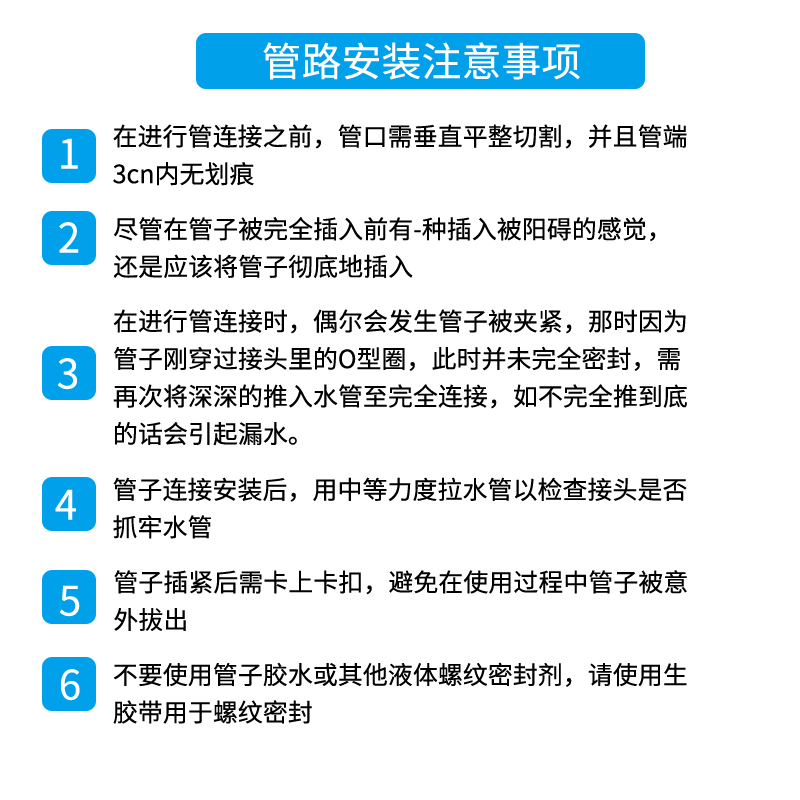 管路安装注意事项

1 在进行管连接之前，管口需垂直平整切割，并且管端3cn内无划痕

2 尽管在管子被完全插入前有-种插入被阳碍的感觉，还是应该将管子彻底地插入

3 在进行管连接时，偶尔会发生管子被夹紧，那时因为管子刚穿过接头里的O型圈，此时并未完全密封，需再次将深深的推入水管至完全连接，如不完全推到底的话会引起漏水。

4 管子连接安装后，用中等力度拉水管以检查接头是否抓牢水管

5 管子插紧后需卡上卡扣，避免在使用过程中管子被意外拔出

6 不要使用管子胶水或其他液体螺纹密封剂，请使用生胶带用于螺纹密封